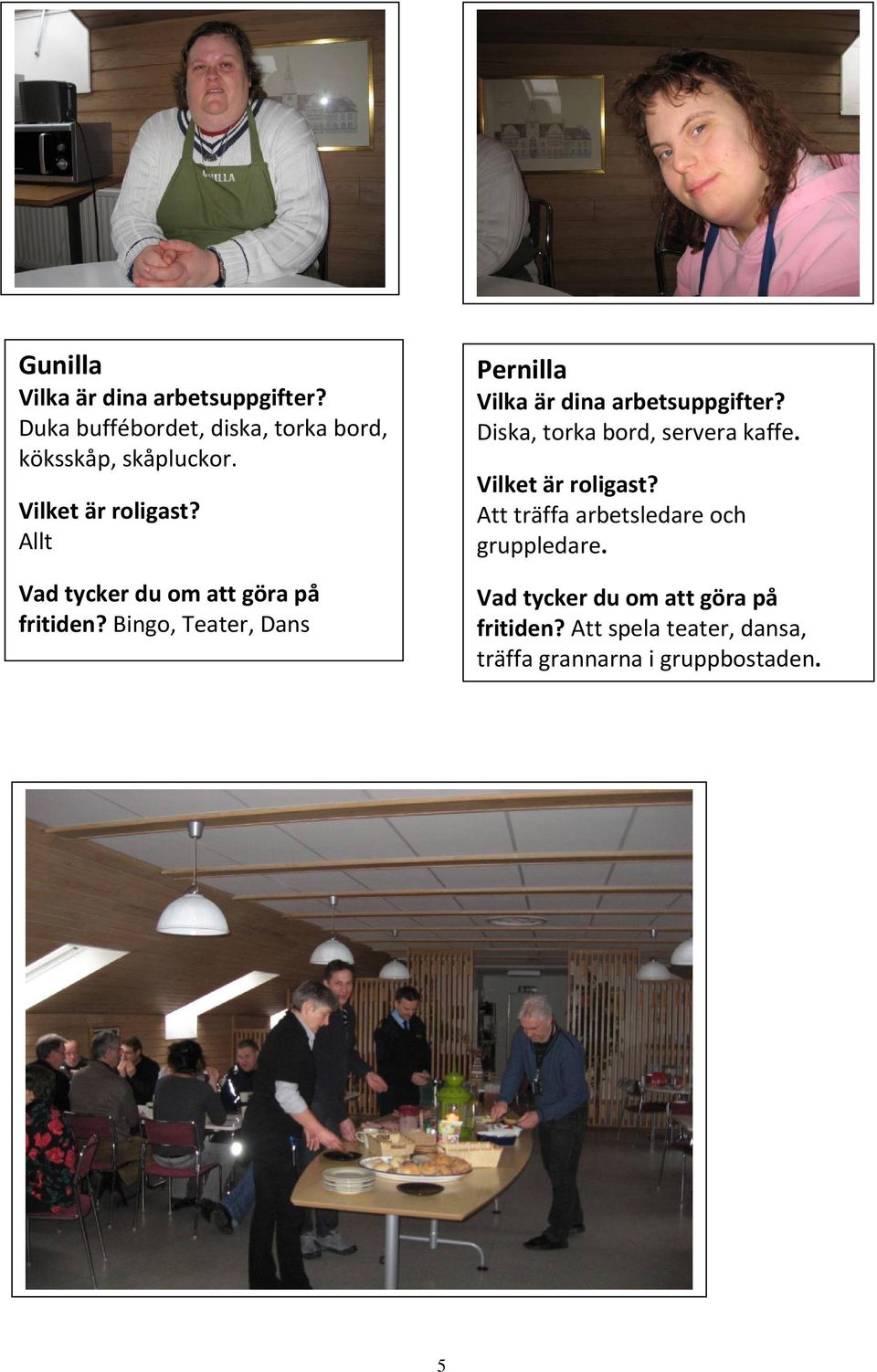 GUNILLA

Gunilla
Vilka är dina arbetsuppgifter?
Duka buffébordet, diska, torka bord, köksskåp, skåpluckor.

Vilket är roligast?
Allt

Vad tycker du om att göra på fritiden? Bingo, Teater, Dans

Pernilla
Vilka är dina arbetsuppgifter?
Diska, torka bord, servera kaffe.

Vilket är roligast?
Att träffa arbetsledare och gruppledare.

Vad tycker du om att göra på fritiden? Att spela teater, dansa, träffa grannarna i gruppbostaden.

5